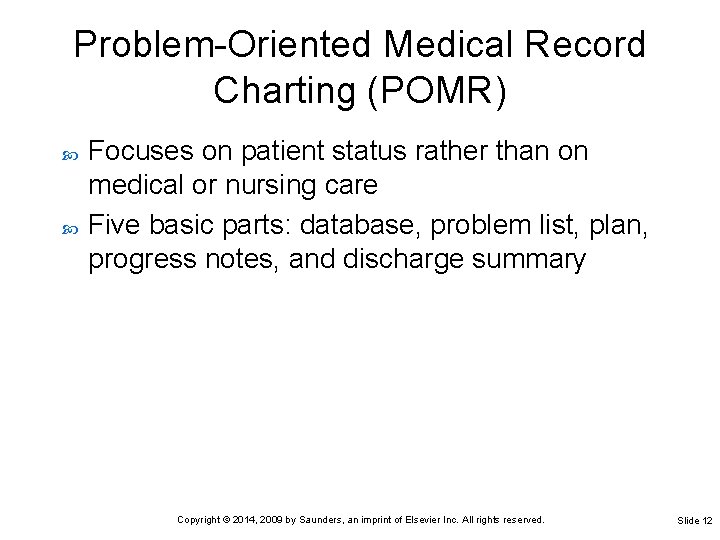 Problem-Oriented Medical Record Charting (POMR)

Focuses on patient status rather than on medical or nursing care

Five basic parts: database, problem list, plan, progress notes, and discharge summary

Copyright © 2014, 2009 by Saunders, an imprint of Elsevier Inc. All rights reserved.

Slide 12